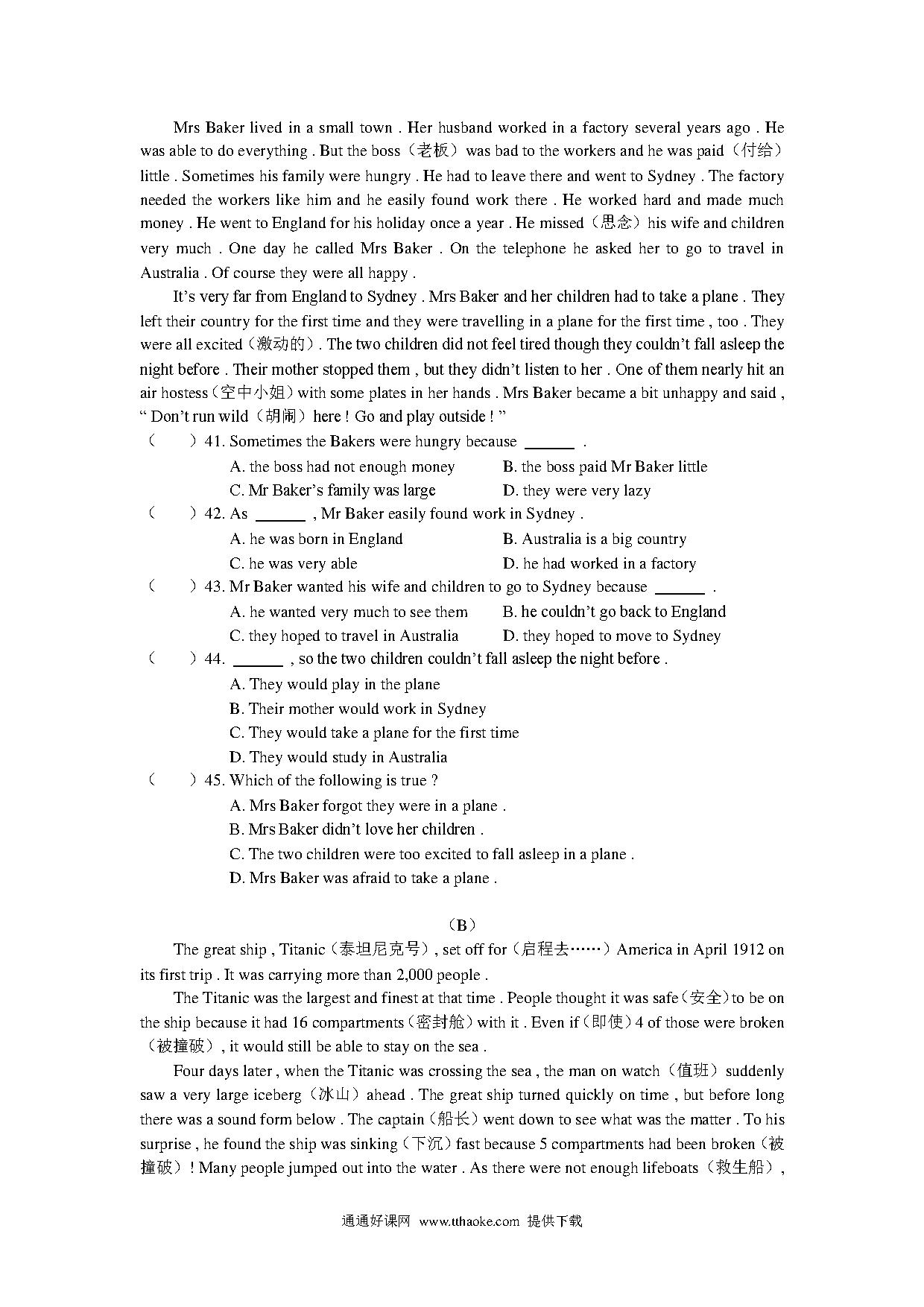 Mrs Baker lived in a small town . Her husband worked in a factory several years ago . He was able to do everything . But the boss（老板）was bad to the workers and he was paid（付给）little . Sometimes his family were hungry . He had to leave there and went to Sydney . The factory needed the workers like him and he easily found work there . He worked hard and made much money . He went to England for his holiday once a year . He missed（思念）his wife and children very much . One day he called Mrs Baker . On the telephone he asked her to go to travel in Australia . Of course they were all happy .

It's very far from England to Sydney . Mrs Baker and her children had to take a plane . They left their country for the first time and they were travelling in a plane for the first time , too . They were all excited（激动的）. The two children did not feel tired though they couldn't fall asleep the night before . Their mother stopped them , but they didn't listen to her . One of them nearly hit an air hostess（空中小姐）with some plates in her hands . Mrs Baker became a bit unhappy and said , " Don't run wild（胡闹）here ! Go and play outside ! "

（　　）41. Sometimes the Bakers were hungry because ______ .
A. the boss had not enough money　　B. the boss paid Mr Baker little
C. Mr Baker's family was large　　D. they were very lazy

（　　）42. As ______ , Mr Baker easily found work in Sydney .
A. he was born in England　　B. Australia is a big country
C. he was very able　　D. he had worked in a factory

（　　）43. Mr Baker wanted his wife and children to go to Sydney because ______ .
A. he wanted very much to see them　　B. he couldn't go back to England
C. they hoped to travel in Australia　　D. they hoped to move to Sydney

（　　）44. ______ , so the two children couldn't fall asleep the night before .
A. They would play in the plane
B. Their mother would work in Sydney
C. They would take a plane for the first time
D. They would study in Australia

（　　）45. Which of the following is true ?
A. Mrs Baker forgot they were in a plane .
B. Mrs Baker didn't love her children .
C. The two children were too excited to fall asleep in a plane .
D. Mrs Baker was afraid to take a plane .

（B）

The great ship , Titanic（泰坦尼克号）, set off for（启程去……）America in April 1912 on its first trip . It was carrying more than 2,000 people .

The Titanic was the largest and finest at that time . People thought it was safe（安全）to be on the ship because it had 16 compartments（密封舱）with it . Even if（即使）4 of those were broken（被撞破）, it would still be able to stay on the sea .

Four days later , when the Titanic was crossing the sea , the man on watch（值班）suddenly saw a very large iceberg（冰山）ahead . The great ship turned quickly on time , but before long there was a sound form below . The captain（船长）went down to see what was the matter . To his surprise , he found the ship was sinking（下沉）fast because 5 compartments had been broken（被撞破）! Many people jumped out into the water . As there were not enough lifeboats（救生船）,

通通好课网 www.tthaoke.com 提供下载